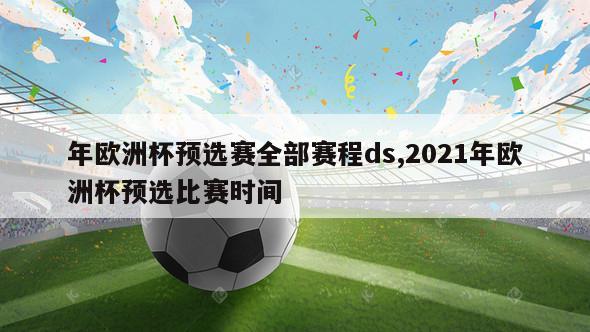 年欧洲杯预选赛全部赛程ds,2021年欧洲杯预选比赛时间